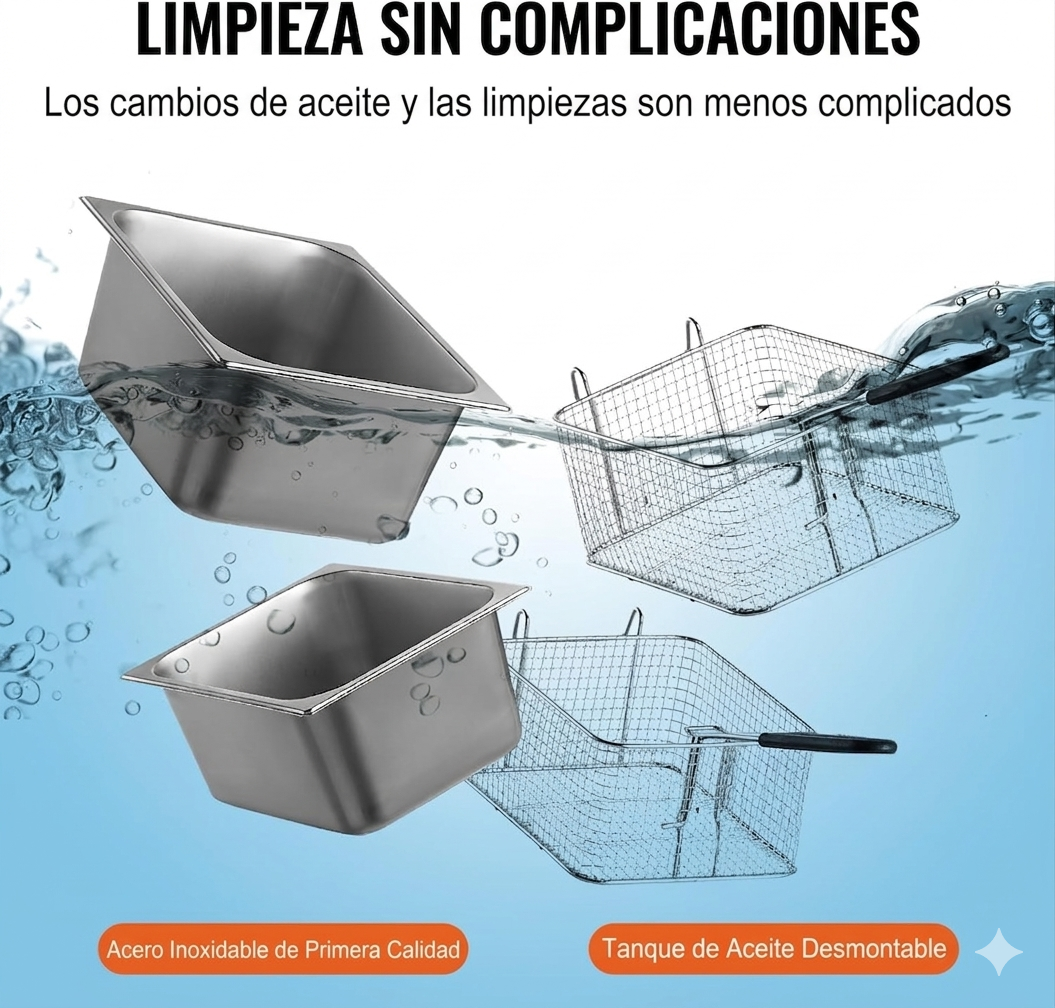 LIMPIEZA SIN COMPLICACIONES

Los cambios de aceite y las limpiezas son menos complicados

Acero Inoxidable de Primera Calidad

Tanque de Aceite Desmontable